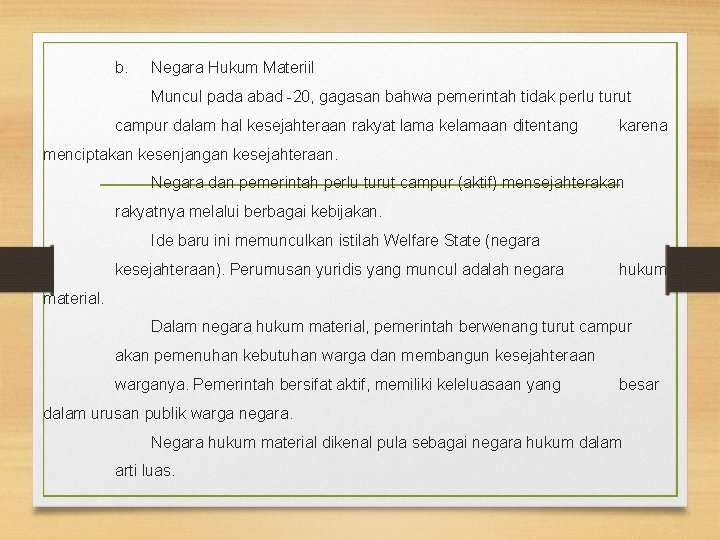 b. Negara Hukum Materiil

Muncul pada abad -20, gagasan bahwa pemerintah tidak perlu turut campur dalam hal kesejahteraan rakyat lama kelamaan ditentang karena menciptakan kesenjangan kesejahteraan.

Negara dan pemerintah perlu turut campur (aktif) mensejahterakan rakyatnya melalui berbagai kebijakan.

Ide baru ini memunculkan istilah Welfare State (negara kesejahteraan). Perumusan yuridis yang muncul adalah negara hukum material.

Dalam negara hukum material, pemerintah berwenang turut campur akan pemenuhan kebutuhan warga dan membangun kesejahteraan warganya. Pemerintah bersifat aktif, memiliki keleluasaan yang besar dalam urusan publik warga negara.

Negara hukum material dikenal pula sebagai negara hukum dalam arti luas.